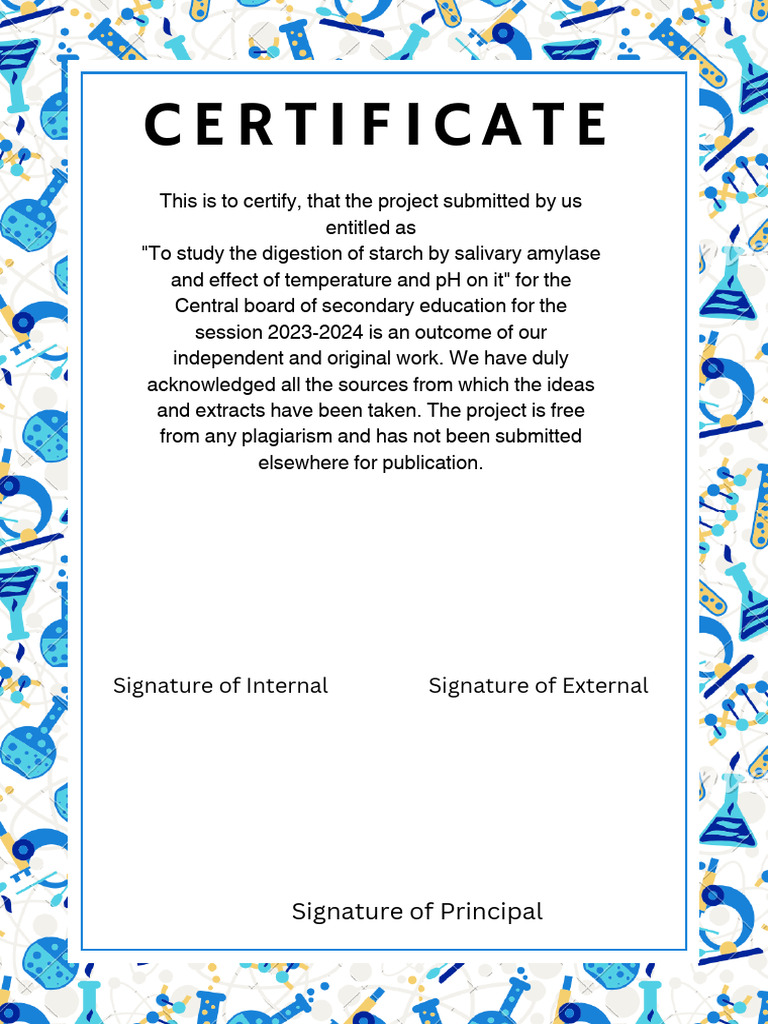 CERTIFICATE

This is to certify, that the project submitted by us entitled as "To study the digestion of starch by salivary amylase and effect of temperature and pH on it" for the Central board of secondary education for the session 2023-2024 is an outcome of our independent and original work. We have duly acknowledged all the sources from which the ideas and extracts have been taken. The project is free from any plagiarism and has not been submitted elsewhere for publication.

Signature of Internal

Signature of External

Signature of Principal